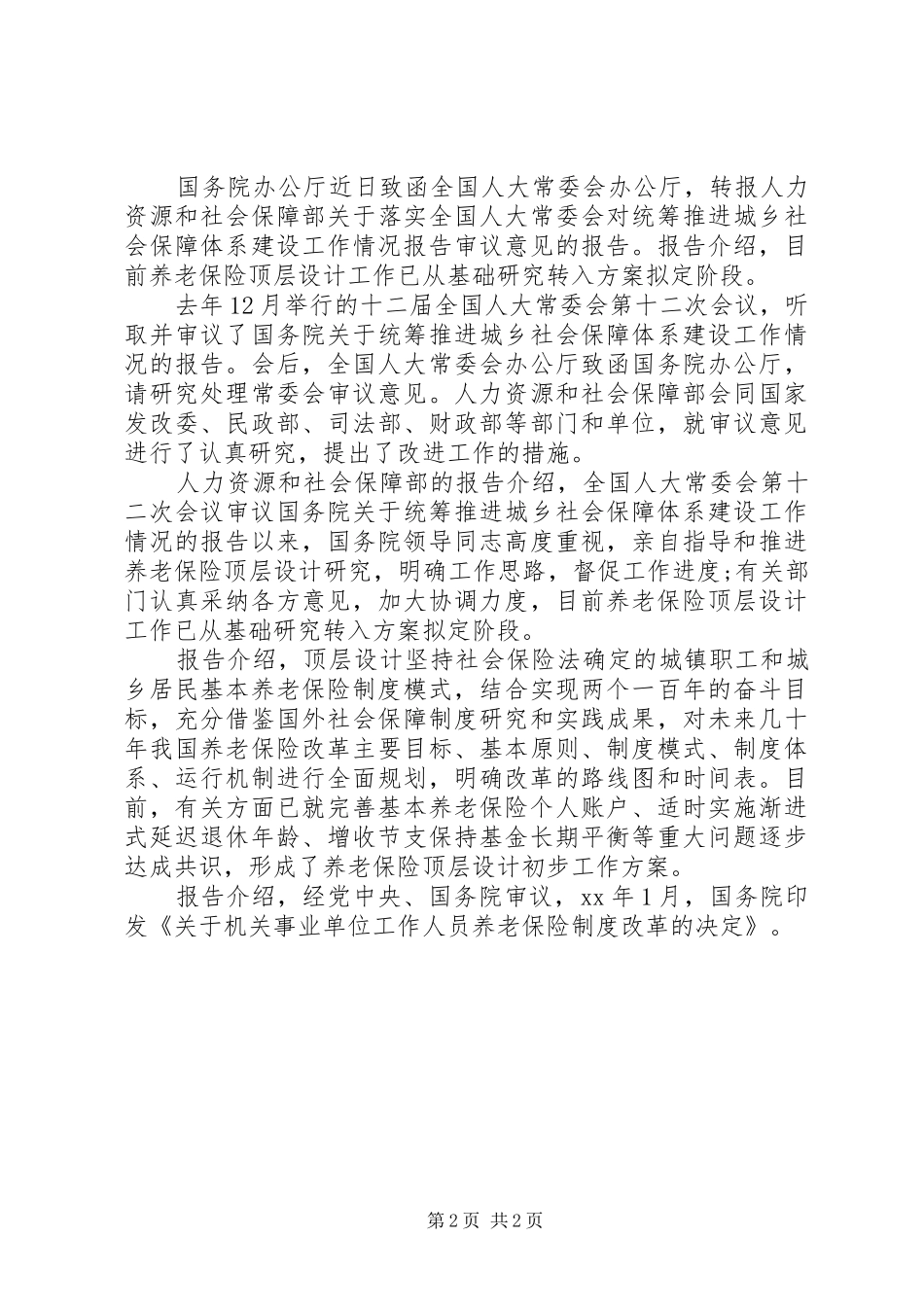 国务院办公厅近日致函全国人大常委会办公厅，转报人力资源和社会保障部关于落实全国人大常委会对统筹推进城乡社会保障体系建设工作情况报告审议意见的报告。报告介绍，目前养老保险顶层设计工作已从基础研究转入方案拟定阶段。

去年12月举行的十二届全国人大常委会第十二次会议，听取并审议了国务院关于统筹推进城乡社会保障体系建设工作情况的报告。会后，全国人大常委会办公厅致函国务院办公厅，请研究处理常委会审议意见。人力资源和社会保障部会同国家发改委、民政部、司法部、财政部等部门和单位，就审议意见进行了认真研究，提出了改进工作的措施。

人力资源和社会保障部的报告介绍，全国人大常委会第十二次会议审议国务院关于统筹推进城乡社会保障体系建设工作情况的报告以来，国务院领导同志高度重视，亲自指导和推进养老保险顶层设计研究，明确工作思路，督促工作进度;有关部门认真采纳各方意见，加大协调力度，目前养老保险顶层设计工作已从基础研究转入方案拟定阶段。

报告介绍，顶层设计坚持社会保险法确定的城镇职工和城乡居民基本养老保险制度模式，结合实现两个一百年的奋斗目标，充分借鉴国外社会保障制度研究和实践成果，对未来几十年我国养老保险改革主要目标、基本原则、制度模式、制度体系、运行机制进行全面规划，明确改革的路线图和时间表。目前，有关方面已就完善基本养老保险个人账户、适时实施渐进式延迟退休年龄、增收节支保持基金长期平衡等重大问题逐步达成共识，形成了养老保险顶层设计初步工作方案。

报告介绍，经党中央、国务院审议，xx年1月，国务院印发《关于机关事业单位工作人员养老保险制度改革的决定》。

第2页 共2页